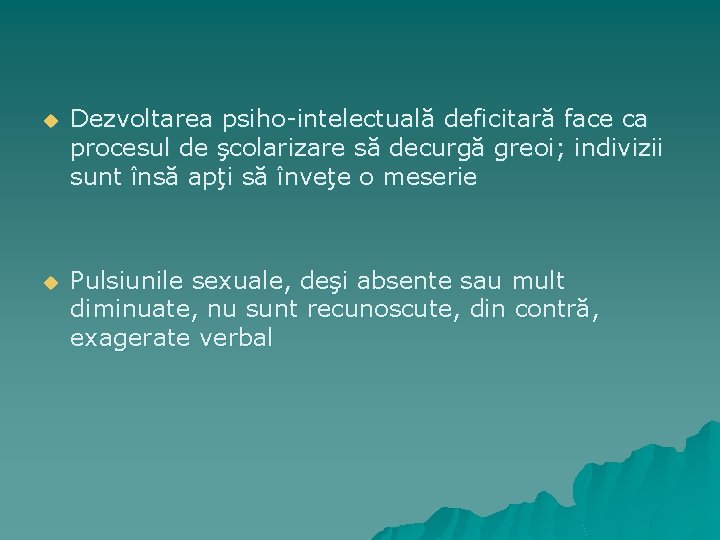 Dezvoltarea psiho-intelectuală deficitară face ca procesul de şcolarizare să decurgă greoi; indivizii sunt însă apţi să înveţe o meserie

Pulsiunile sexuale, deşi absente sau mult diminuate, nu sunt recunoscute, din contră, exagerate verbal